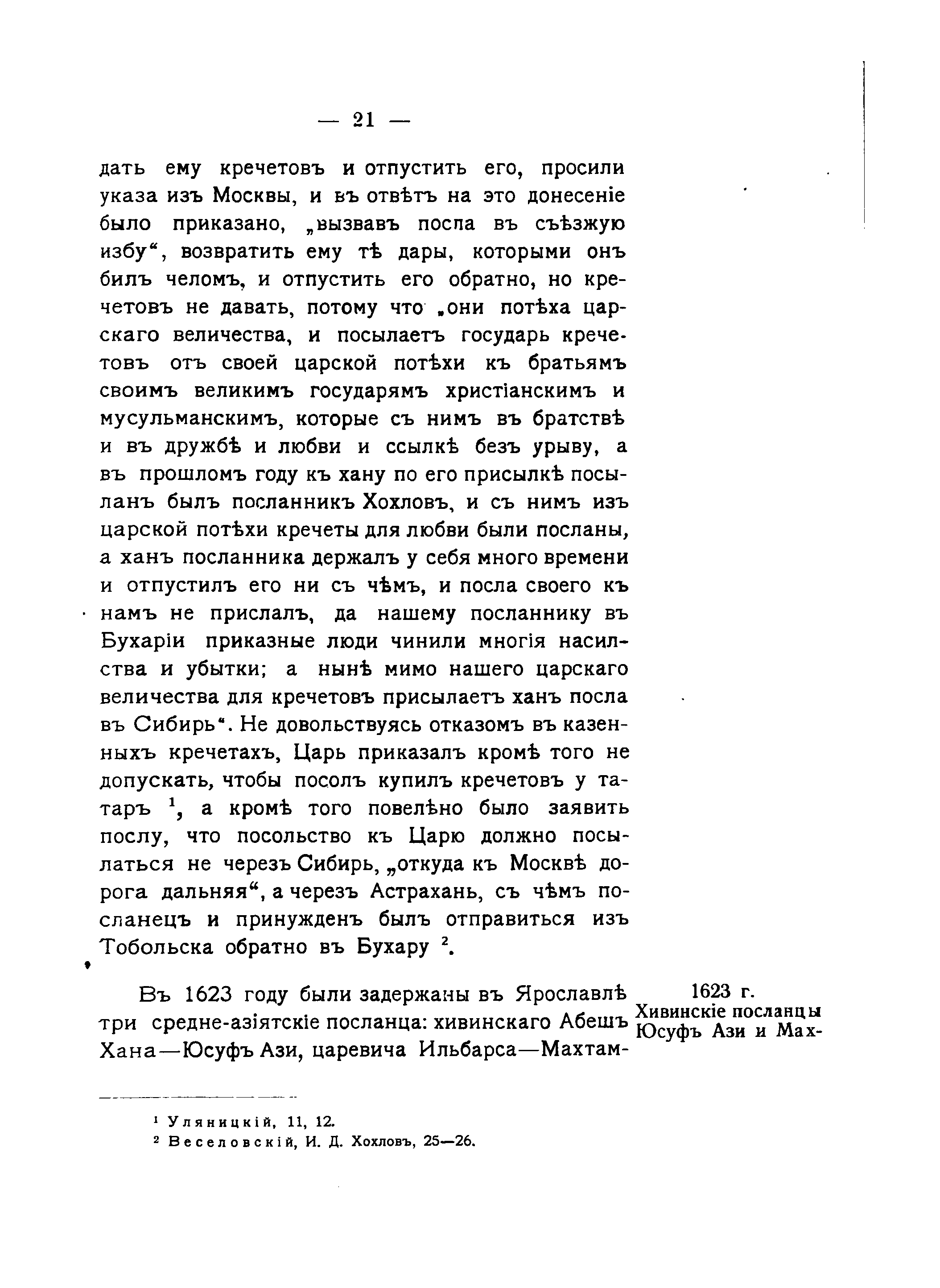 — 21 —

дать ему кречетовъ и отпустить его, просили указа изъ Москвы, и въ отвѣтъ на это донесеніе было приказано, „вызвавъ посла въ съѣзжую избу“, возвратить ему тѣ дары, которыми онъ билъ челомъ, и отпустить его обратно, но кречетовъ не давать, потому что „они потѣха царскаго величества, и посылаетъ государь кречетовъ отъ своей царской потѣхи къ братьямъ своимъ великимъ государямъ христіанскимъ и мусульманскимъ, которые съ нимъ въ братствѣ и въ дружбѣ и любви и ссылкѣ безъ урыву, а въ прошломъ году къ хану по его присылкѣ посыланъ былъ посланникъ Хохловъ, и съ нимъ изъ царской потѣхи кречеты для любви были посланы, а ханъ посланника держалъ у себя много времени и отпустилъ его ни съ чѣмъ, и посла своего къ намъ не прислалъ, да нашему посланнику въ Бухаріи приказные люди чинили многія насилства и убытки; а нынѣ мимо нашего царскаго величества для кречетовъ присылаетъ ханъ посла въ Сибирь“. Не довольствуясь отказомъ въ казенныхъ кречетахъ, Царь приказалъ кромѣ того не допускать, чтобы посолъ купилъ кречетовъ у татаръ $^1$, а кромѣ того повелѣно было заявить послу, что посольство къ Царю должно посылаться не черезъ Сибирь, „откуда къ Москвѣ дорога дальняя“, а черезъ Астрахань, съ чѣмъ посланецъ и принужденъ былъ отправиться изъ Тобольска обратно въ Бухару $^2$.

Въ 1623 году были задержаны въ Ярославлѣ три средне-азіятскіе посланца: хивинскаго Абешъ Хана—Юсуфъ Ази, царевича Ильбарса—Махтам-

1623 г. Хивинскіе посланцы Юсуфъ Ази и Мах-

$^1$ Уляницкій, 11, 12.
$^2$ Веселовскій, И. Д. Хохловъ, 25—26.